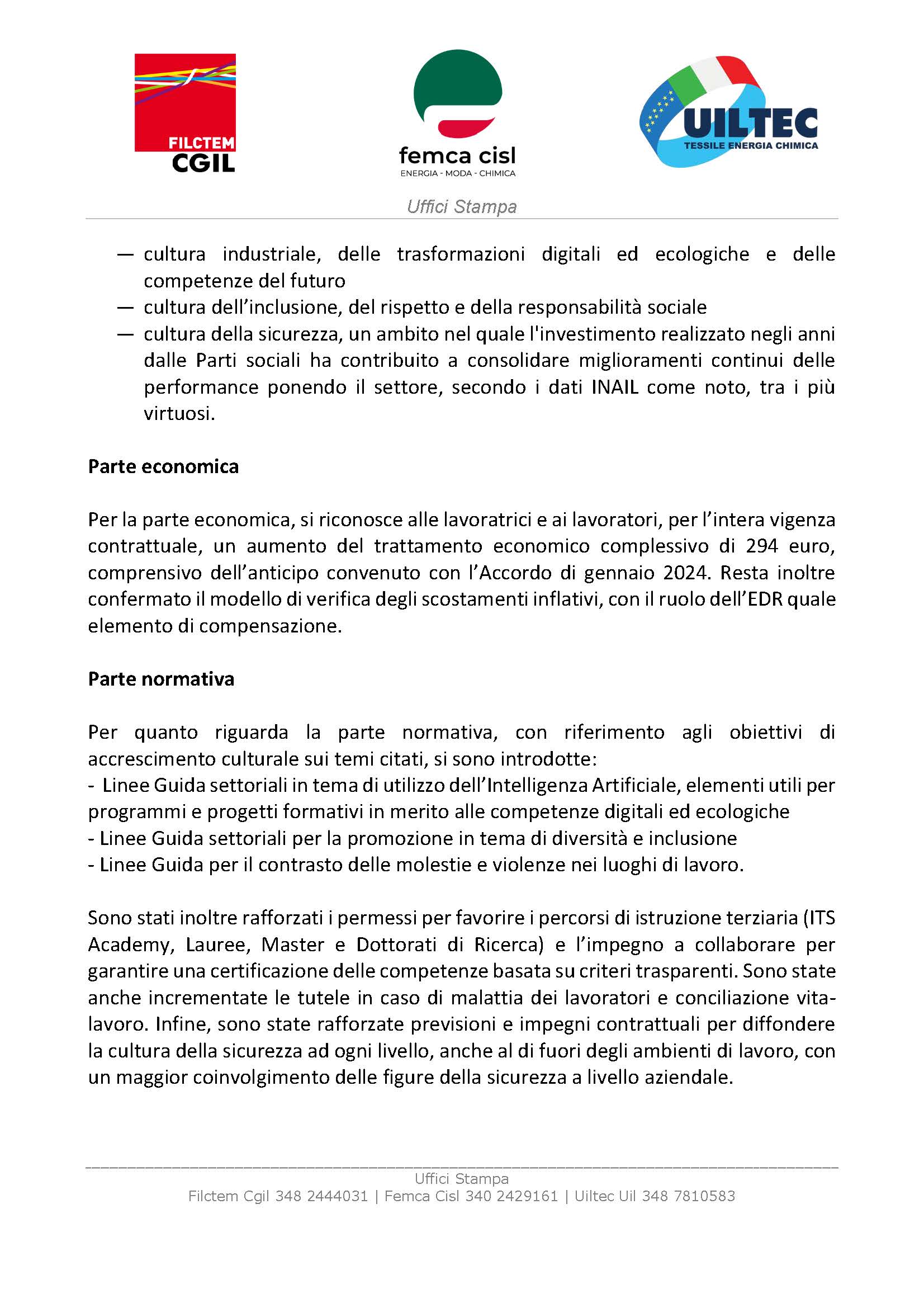 FILCTEM CGIL

femca cisl
ENERGIA - MODA - CHIMICA

UILTEC
TESSILE ENERGIA CHIMICA

Uffici Stampa

— cultura industriale, delle trasformazioni digitali ed ecologiche e delle competenze del futuro
— cultura dell'inclusione, del rispetto e della responsabilità sociale
— cultura della sicurezza, un ambito nel quale l'investimento realizzato negli anni dalle Parti sociali ha contribuito a consolidare miglioramenti continui delle performance ponendo il settore, secondo i dati INAIL come noto, tra i più virtuosi.

Parte economica

Per la parte economica, si riconosce alle lavoratrici e ai lavoratori, per l'intera vigenza contrattuale, un aumento del trattamento economico complessivo di 294 euro, comprensivo dell'anticipo convenuto con l'Accordo di gennaio 2024. Resta inoltre confermato il modello di verifica degli scostamenti inflativi, con il ruolo dell'EDR quale elemento di compensazione.

Parte normativa

Per quanto riguarda la parte normativa, con riferimento agli obiettivi di accrescimento culturale sui temi citati, si sono introdotte:
- Linee Guida settoriali in tema di utilizzo dell'Intelligenza Artificiale, elementi utili per programmi e progetti formativi in merito alle competenze digitali ed ecologiche
- Linee Guida settoriali per la promozione in tema di diversità e inclusione
- Linee Guida per il contrasto delle molestie e violenze nei luoghi di lavoro.

Sono stati inoltre rafforzati i permessi per favorire i percorsi di istruzione terziaria (ITS Academy, Lauree, Master e Dottorati di Ricerca) e l'impegno a collaborare per garantire una certificazione delle competenze basata su criteri trasparenti. Sono state anche incrementate le tutele in caso di malattia dei lavoratori e conciliazione vita-lavoro. Infine, sono state rafforzate previsioni e impegni contrattuali per diffondere la cultura della sicurezza ad ogni livello, anche al di fuori degli ambienti di lavoro, con un maggior coinvolgimento delle figure della sicurezza a livello aziendale.

Uffici Stampa
Filctem Cgil 348 2444031 | Femca Cisl 340 2429161 | Uiltec Uil 348 7810583